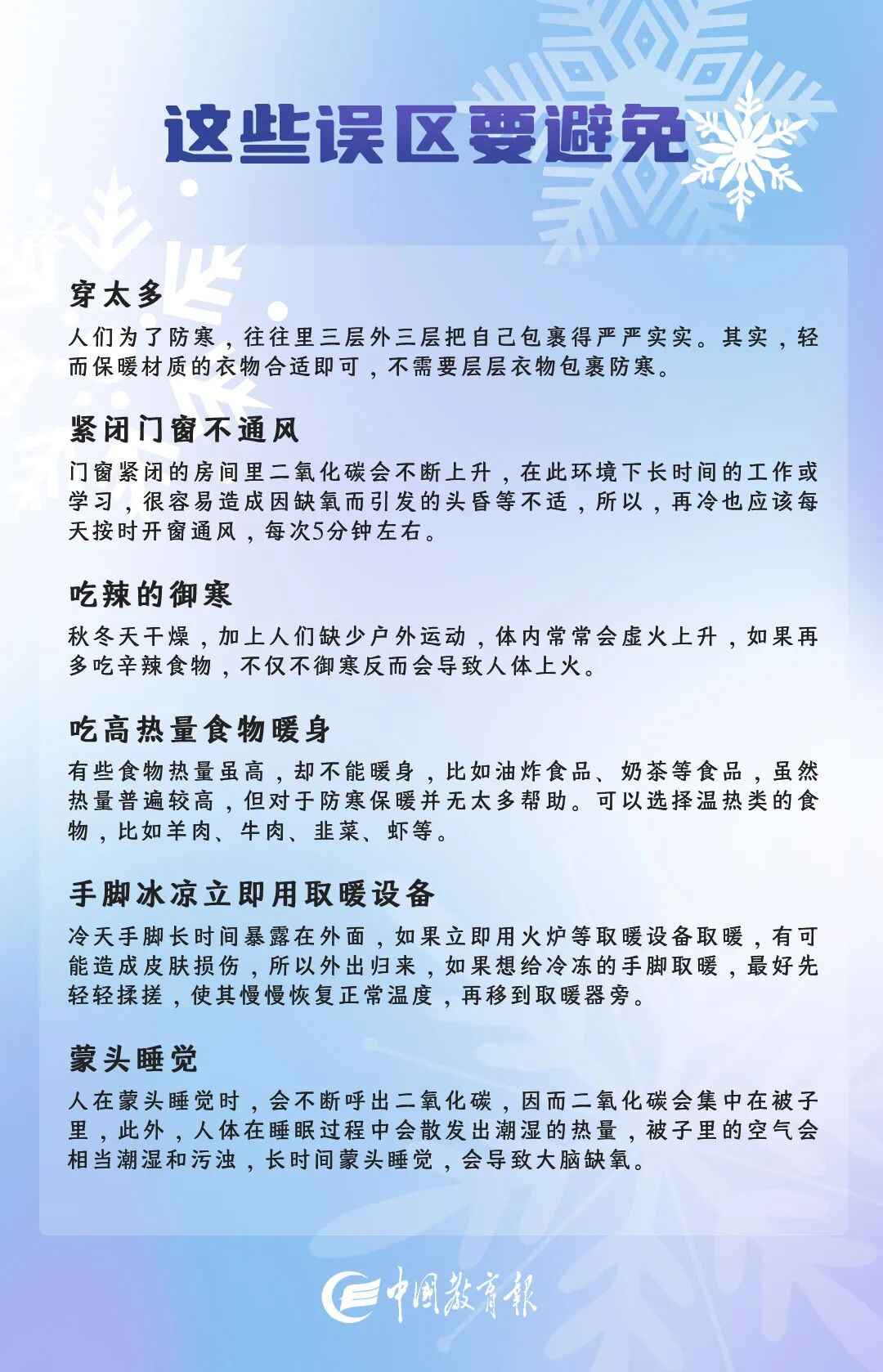 这些误区要避免

穿太多

人们为了防寒，往往里三层外三层把自己包裹得严严实实。其实，轻而保暖材质的衣物合适即可，不需要层层衣物包裹防寒。

紧闭门窗不通风

门窗紧闭的房间里二氧化碳会不断上升，在此环境下长时间的工作或学习，很容易造成因缺氧而引发的头昏等不适，所以，再冷也应该每天按时开窗通风，每次5分钟左右。

吃辣的御寒

秋冬天干燥，加上人们缺少户外运动，体内常常会虚火上升，如果再多吃辛辣食物，不仅不御寒反而会导致人体上火。

吃高热量食物暖身

有些食物热量虽高，却不能暖身，比如油炸食品、奶茶等食品，虽然热量普遍较高，但对于防寒保暖并无太多帮助。可以选择温热类的食物，比如羊肉、牛肉、韭菜、虾等。

手脚冰凉立即用取暖设备

冷天手脚长时间暴露在外面，如果立即用火炉等取暖设备取暖，有可能造成皮肤损伤，所以外出归来，如果想给冷冻的手脚取暖，最好先轻轻揉搓，使其慢慢恢复正常温度，再移到取暖器旁。

蒙头睡觉

人在蒙头睡觉时，会不断呼出二氧化碳，因而二氧化碳会集中在被子里，此外，人体在睡眠过程中会散发出潮湿的热量，被子里的空气会相当潮湿和污浊，长时间蒙头睡觉，会导致大脑缺氧。

中国教育报